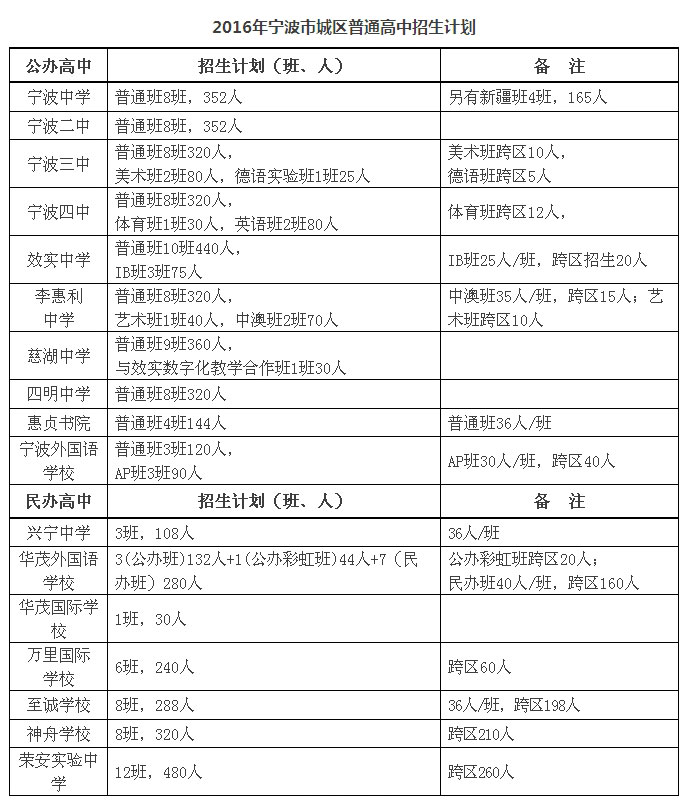 2016年宁波市城区普通高中招生计划

| 公办高中 | 招生计划（班、人） | 备　注 |
|---|---|---|
| 宁波中学 | 普通班8班，352人 | 另有新疆班4班，165人 |
| 宁波二中 | 普通班8班，352人 | |
| 宁波三中 | 普通班8班320人，美术班2班80人，德语实验班1班25人 | 美术班跨区10人，德语班跨区5人 |
| 宁波四中 | 普通班8班320人，体育班1班30人，英语班2班80人 | 体育班跨区12人， |
| 效实中学 | 普通班10班440人，IB班3班75人 | IB班25人/班，跨区招生20人 |
| 李惠利中学 | 普通班8班320人，艺术班1班40人，中澳班2班70人 | 中澳班35人/班，跨区15人；艺术班跨区10人 |
| 慈湖中学 | 普通班9班360人，与效实数字化教学合作班1班30人 | |
| 四明中学 | 普通班8班320人 | |
| 惠贞书院 | 普通班4班144人 | 普通班36人/班 |
| 宁波外国语学校 | 普通班3班120人，AP班3班90人 | AP班30人/班，跨区40人 |
| 民办高中 | 招生计划（班、人） | 备　注 |
| 兴宁中学 | 3班，108人 | 36人/班 |
| 华茂外国语学校 | 3(公办班)132人+1(公办彩虹班)44人+7（民办班）280人 | 公办彩虹班跨区20人；民办班40人/班，跨区160人 |
| 华茂国际学校 | 1班，30人 | |
| 万里国际学校 | 6班，240人 | 跨区60人 |
| 至诚学校 | 8班，288人 | 36人/班，跨区198人 |
| 神舟学校 | 8班，320人 | 跨区210人 |
| 荣安实验中学 | 12班，480人 | 跨区260人 |